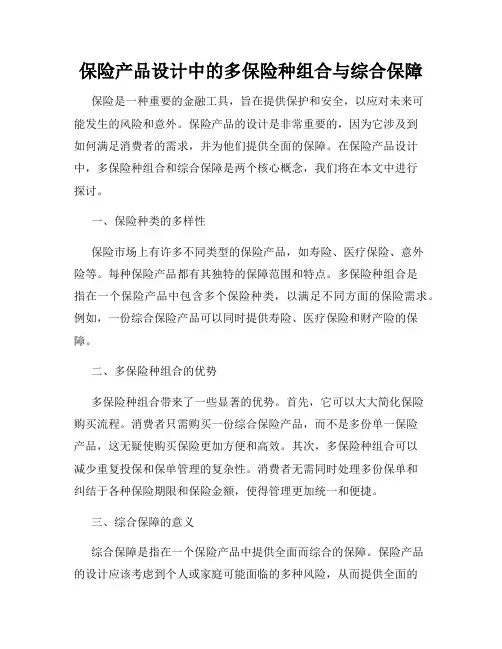 保险产品设计中的多保险种组合与综合保障

保险是一种重要的金融工具，旨在提供保护和安全，以应对未来可能发生的风险和意外。保险产品的设计是非常重要的，因为它涉及到如何满足消费者的需求，并为他们提供全面的保障。在保险产品设计中，多保险种组合和综合保障是两个核心概念，我们将在本文中进行探讨。

一、保险种类的多样性

保险市场上有许多不同类型的保险产品，如寿险、医疗保险、意外险等。每种保险产品都有其独特的保障范围和特点。多保险种组合是指在一个保险产品中包含多个保险种类，以满足不同方面的保险需求。例如，一份综合保险产品可以同时提供寿险、医疗保险和财产险的保障。

二、多保险种组合的优势

多保险种组合带来了一些显著的优势。首先，它可以大大简化保险购买流程。消费者只需购买一份综合保险产品，而不是多份单一保险产品，这无疑使购买保险更加方便和高效。其次，多保险种组合可以减少重复投保和保单管理的复杂性。消费者无需同时处理多份保单和纠结于各种保险期限和保险金额，使得管理更加统一和便捷。

三、综合保障的意义

综合保障是指在一个保险产品中提供全面而综合的保障。保险产品的设计应该考虑到个人或家庭可能面临的多种风险，从而提供全面的